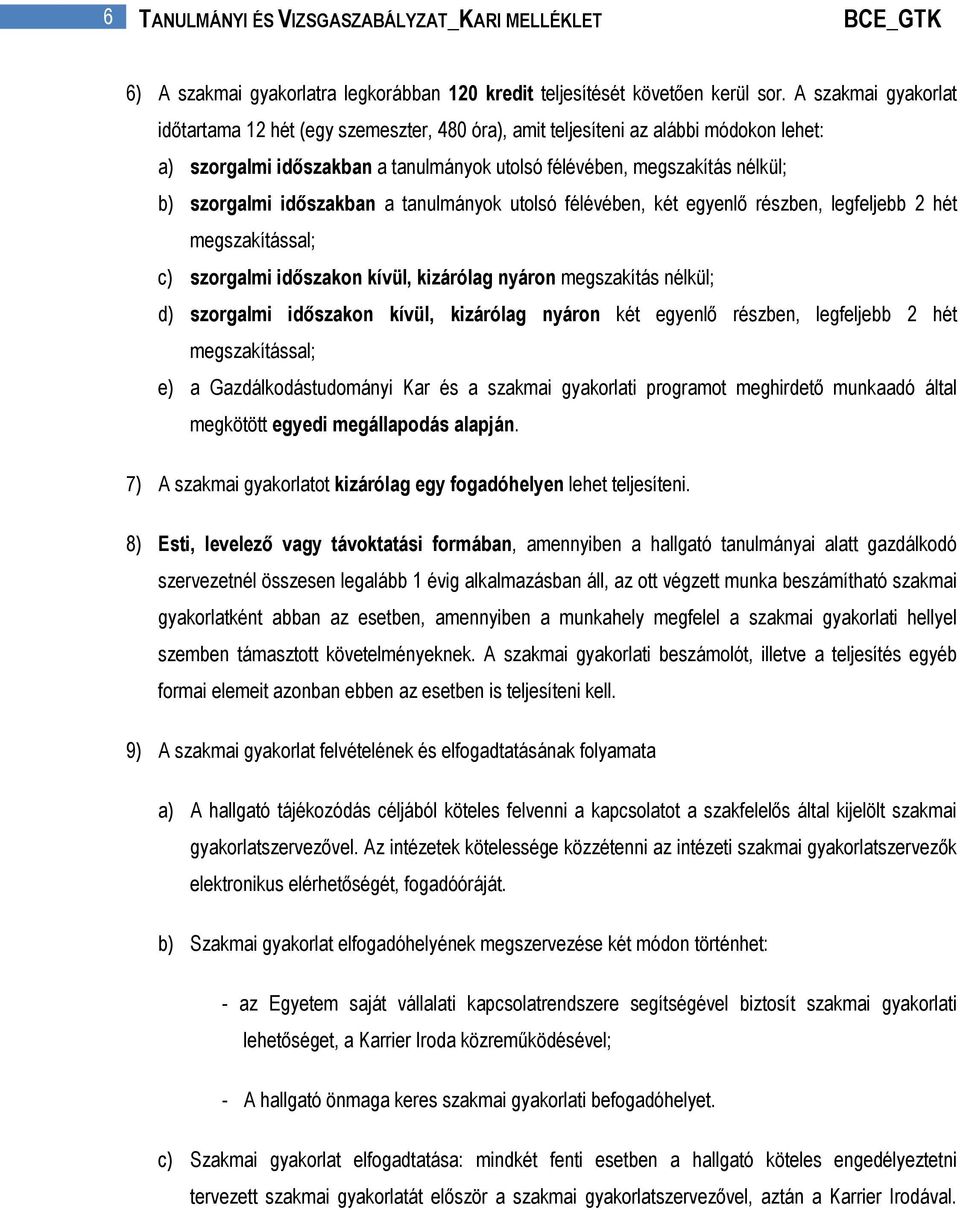 6 TANULMÁNYI ÉS VIZSGASZABÁLYZAT_KARI MELLÉKLET BCE_GTK

6) A szakmai gyakorlatra legkorábban 120 kredit teljesítését követően kerül sor. A szakmai gyakorlat időtartama 12 hét (egy szemeszter, 480 óra), amit teljesíteni az alábbi módokon lehet:

a) szorgalmi időszakban a tanulmányok utolsó félévében, megszakítás nélkül;

b) szorgalmi időszakban a tanulmányok utolsó félévében, két egyenlő részben, legfeljebb 2 hét megszakítással;

c) szorgalmi időszakon kívül, kizárólag nyáron megszakítás nélkül;

d) szorgalmi időszakon kívül, kizárólag nyáron két egyenlő részben, legfeljebb 2 hét megszakítással;

e) a Gazdálkodástudományi Kar és a szakmai gyakorlati programot meghirdető munkaadó által megkötött egyedi megállapodás alapján.

7) A szakmai gyakorlatot kizárólag egy fogadóhelyen lehet teljesíteni.

8) Esti, levelező vagy távoktatási formában, amennyiben a hallgató tanulmányai alatt gazdálkodó szervezetnél összesen legalább 1 évig alkalmazásban áll, az ott végzett munka beszámítható szakmai gyakorlatként abban az esetben, amennyiben a munkahely megfelel a szakmai gyakorlati hellyel szemben támasztott követelményeknek. A szakmai gyakorlati beszámolót, illetve a teljesítés egyéb formai elemeit azonban ebben az esetben is teljesíteni kell.

9) A szakmai gyakorlat felvételének és elfogadtatásának folyamata

a) A hallgató tájékozódás céljából köteles felvenni a kapcsolatot a szakfelelős által kijelölt szakmai gyakorlatszervezővel. Az intézetek kötelessége közzétenni az intézeti szakmai gyakorlatszervezők elektronikus elérhetőségét, fogadóóráját.

b) Szakmai gyakorlat elfogadóhelyének megszervezése két módon történhet:

- az Egyetem saját vállalati kapcsolatrendszere segítségével biztosít szakmai gyakorlati lehetőséget, a Karrier Iroda közreműködésével;

- A hallgató önmaga keres szakmai gyakorlati befogadóhelyet.

c) Szakmai gyakorlat elfogadtatása: mindkét fenti esetben a hallgató köteles engedélyeztetni tervezett szakmai gyakorlatát először a szakmai gyakorlatszervezővel, aztán a Karrier Irodával.